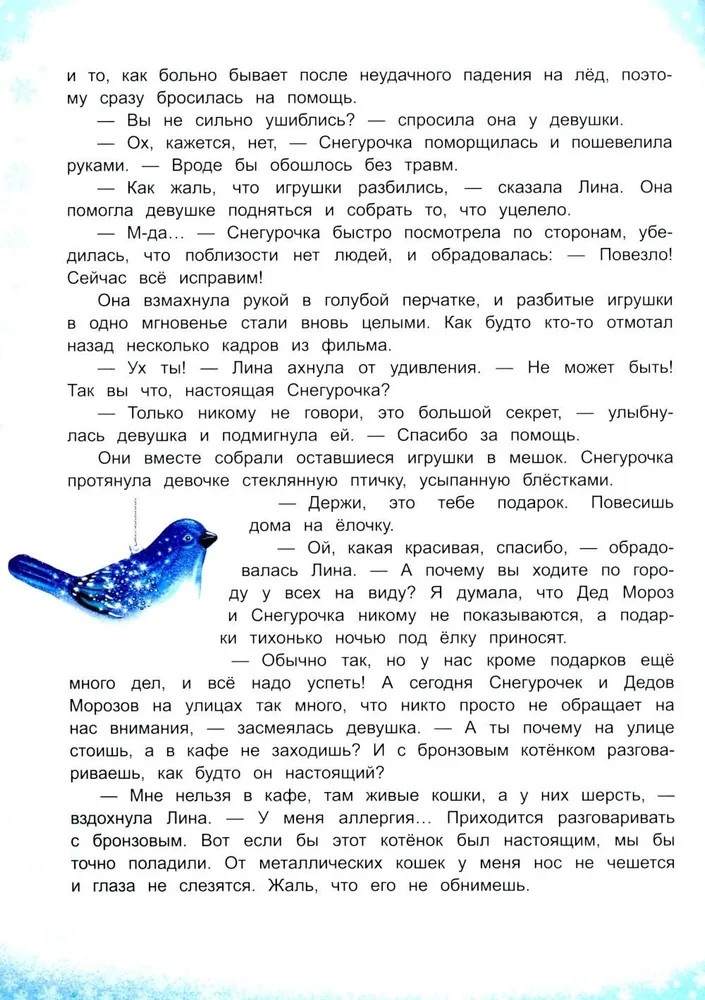 и то, как больно бывает после неудачного падения на лёд, поэтому сразу бросилась на помощь.

— Вы не сильно ушиблись? — спросила она у девушки.

— Ох, кажется, нет, — Снегурочка поморщилась и пошевелила руками. — Вроде бы обошлось без травм.

— Как жаль, что игрушки разбились, — сказала Лина. Она помогла девушке подняться и собрать то, что уцелело.

— М-да... — Снегурочка быстро посмотрела по сторонам, убедилась, что поблизости нет людей, и обрадовалась: — Повезло! Сейчас всё исправим!

Она взмахнула рукой в голубой перчатке, и разбитые игрушки в одно мгновенье стали вновь целыми. Как будто кто-то отмотал назад несколько кадров из фильма.

— Ух ты! — Лина ахнула от удивления. — Не может быть! Так вы что, настоящая Снегурочка?

— Только никому не говори, это большой секрет, — улыбнулась девушка и подмигнула ей. — Спасибо за помощь.

Они вместе собрали оставшиеся игрушки в мешок. Снегурочка протянула девочке стеклянную птичку, усыпанную блёстками.

— Держи, это тебе подарок. Повесишь дома на ёлочку.

— Ой, какая красивая, спасибо, — обрадовалась Лина. — А почему вы ходите по городу у всех на виду? Я думала, что Дед Мороз и Снегурочка никому не показываются, а подарки тихонько ночью под ёлку приносят.

— Обычно так, но у нас кроме подарков ещё много дел, и всё надо успеть! А сегодня Снегурочек и Дедов Морозов на улицах так много, что никто просто не обращает на нас внимания, — засмеялась девушка. — А ты почему на улице стоишь, а в кафе не заходишь? И с бронзовым котёнком разговариваешь, как будто он настоящий?

— Мне нельзя в кафе, там живые кошки, а у них шерсть, — вздохнула Лина. — У меня аллергия... Приходится разговаривать с бронзовым. Вот если бы этот котёнок был настоящим, мы бы точно поладили. От металлических кошек у меня нос не чешется и глаза не слезятся. Жаль, что его не обнимешь.